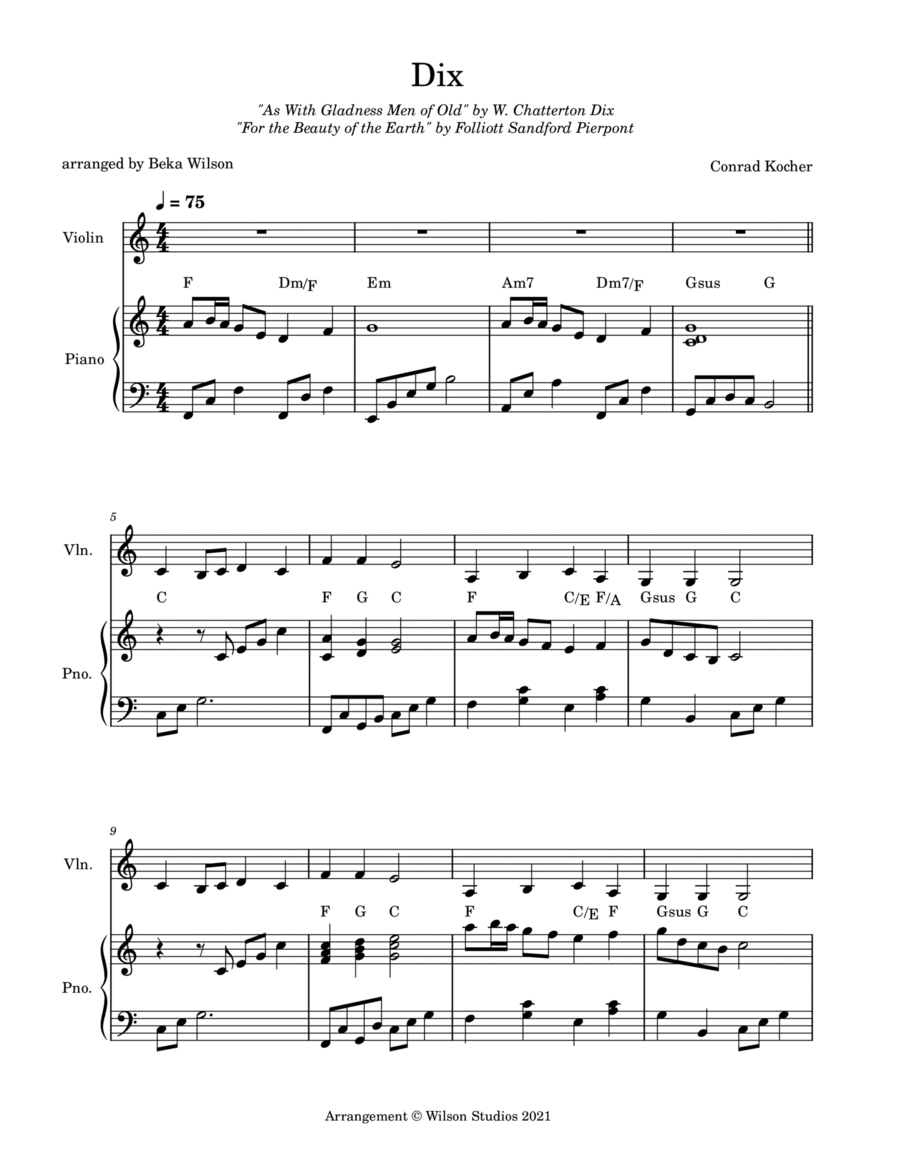 Dix

"As With Gladness Men of Old" by W. Chatterton Dix
"For the Beauty of the Earth" by Folliott Sandford Pierpont

arranged by Beka Wilson

Conrad Kocher

♩ = 75

Violin

F Dm/F Em Am7 Dm7/F Gsus G

Piano

5

Vln.

C F G C F C/E F/A Gsus G C

Pno.

9

Vln.

F G C F C/E F Gsus G C

Pno.

Arrangement © Wilson Studios 2021